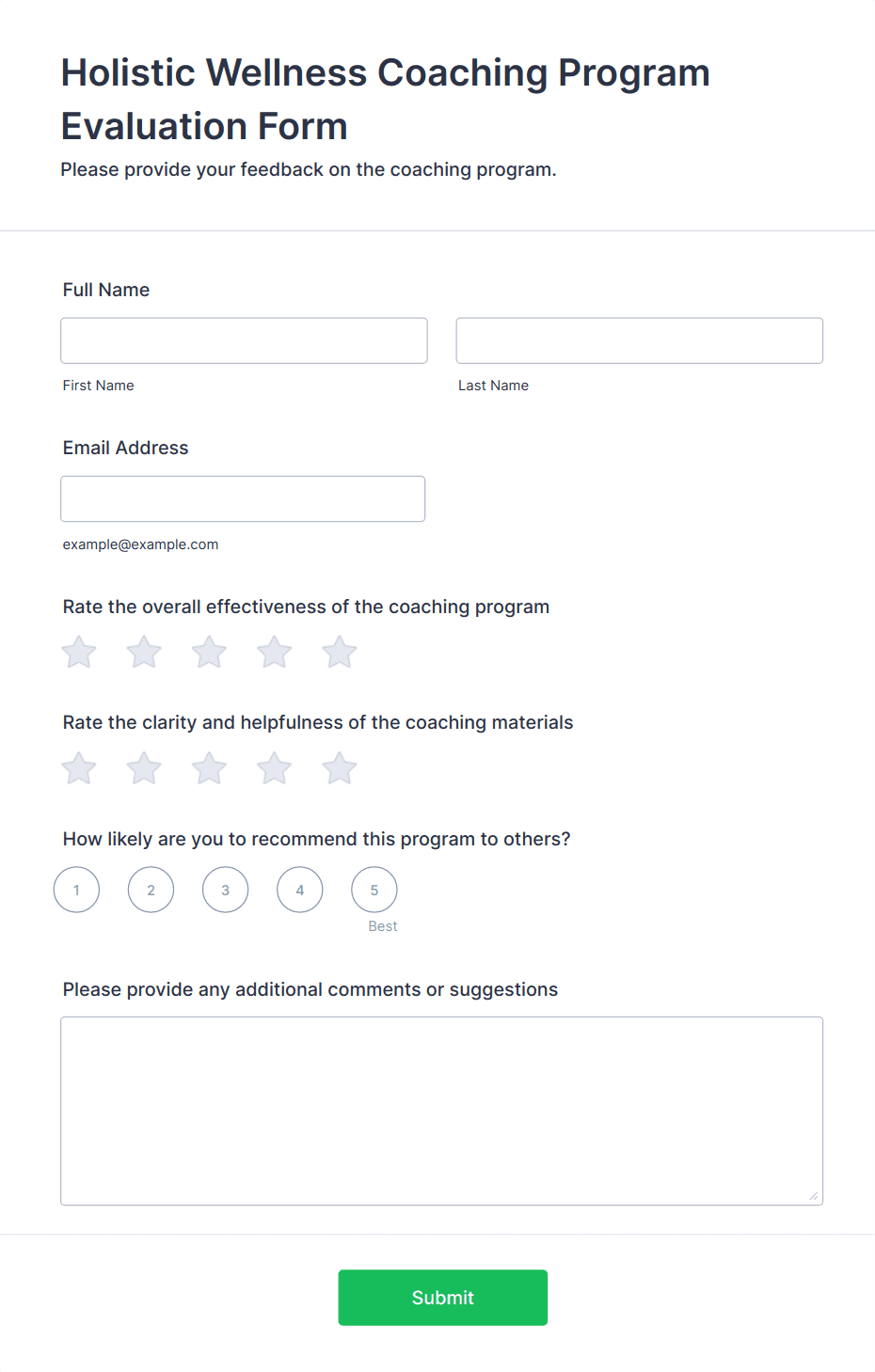 Holistic Wellness Coaching Program Evaluation Form

Please provide your feedback on the coaching program.

Full Name

First Name

Last Name

Email Address

example@example.com

Rate the overall effectiveness of the coaching program

Rate the clarity and helpfulness of the coaching materials

How likely are you to recommend this program to others?

1 2 3 4 5

Best

Please provide any additional comments or suggestions

Submit